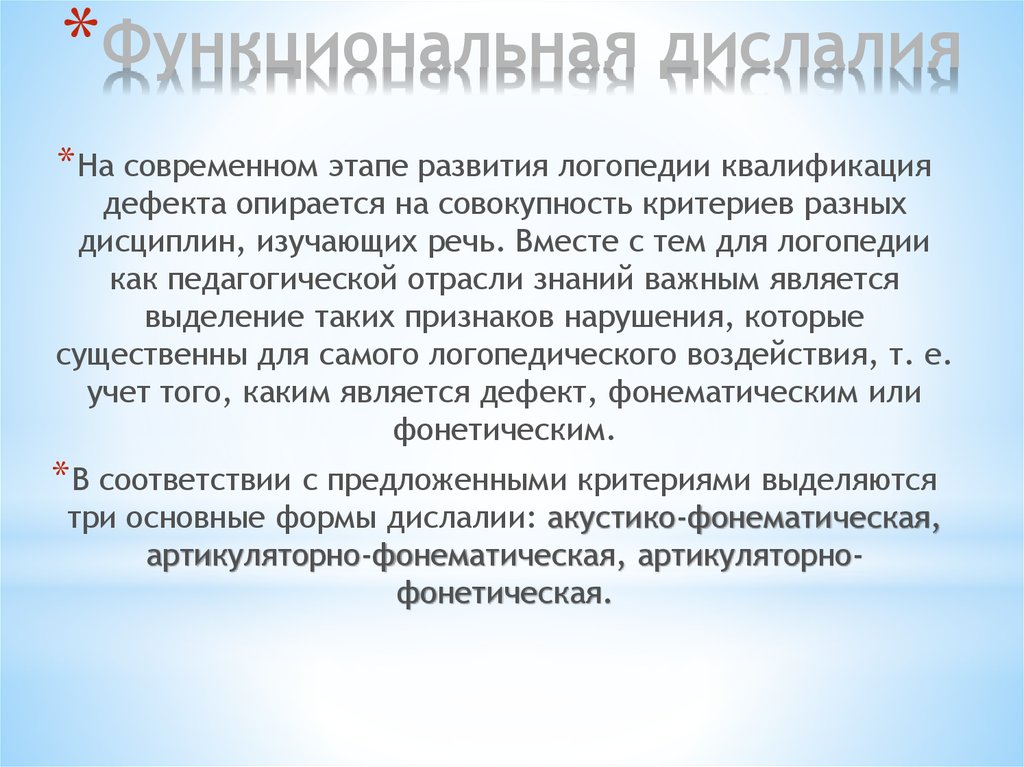 *Функциональная дислалия

*На современном этапе развития логопедии квалификация дефекта опирается на совокупность критериев разных дисциплин, изучающих речь. Вместе с тем для логопедии как педагогической отрасли знаний важным является выделение таких признаков нарушения, которые существенны для самого логопедического воздействия, т. е. учет того, каким является дефект, фонематическим или фонетическим.

*В соответствии с предложенными критериями выделяются три основные формы дислалии: акустико-фонематическая, артикуляторно-фонематическая, артикуляторно-фонетическая.